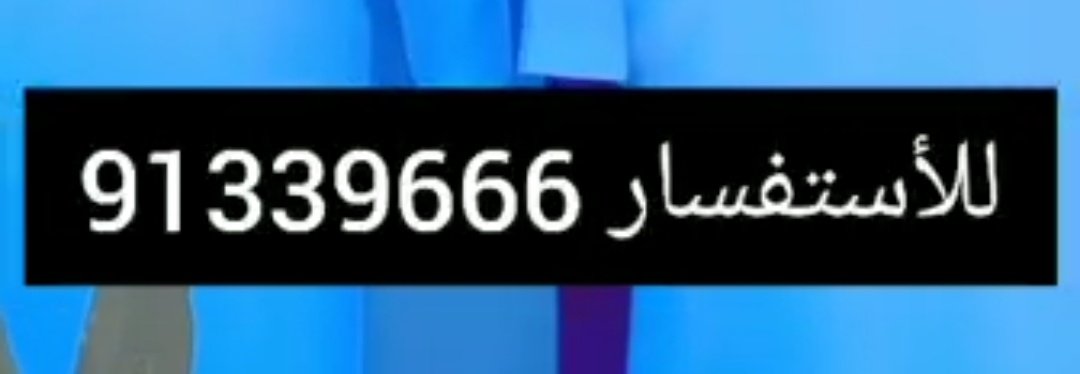 للأستفسار 91339666